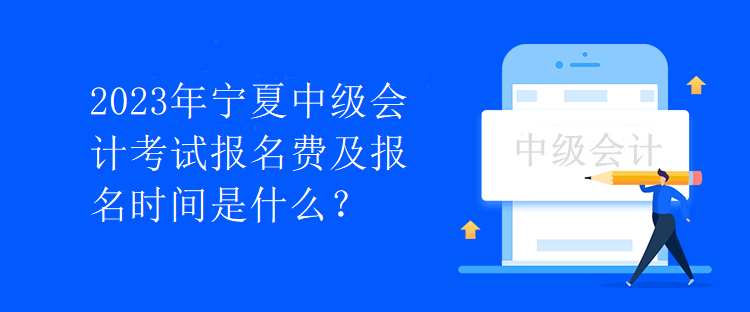 2023年宁夏中级会计考试报名费及报名时间是什么？

中级会计